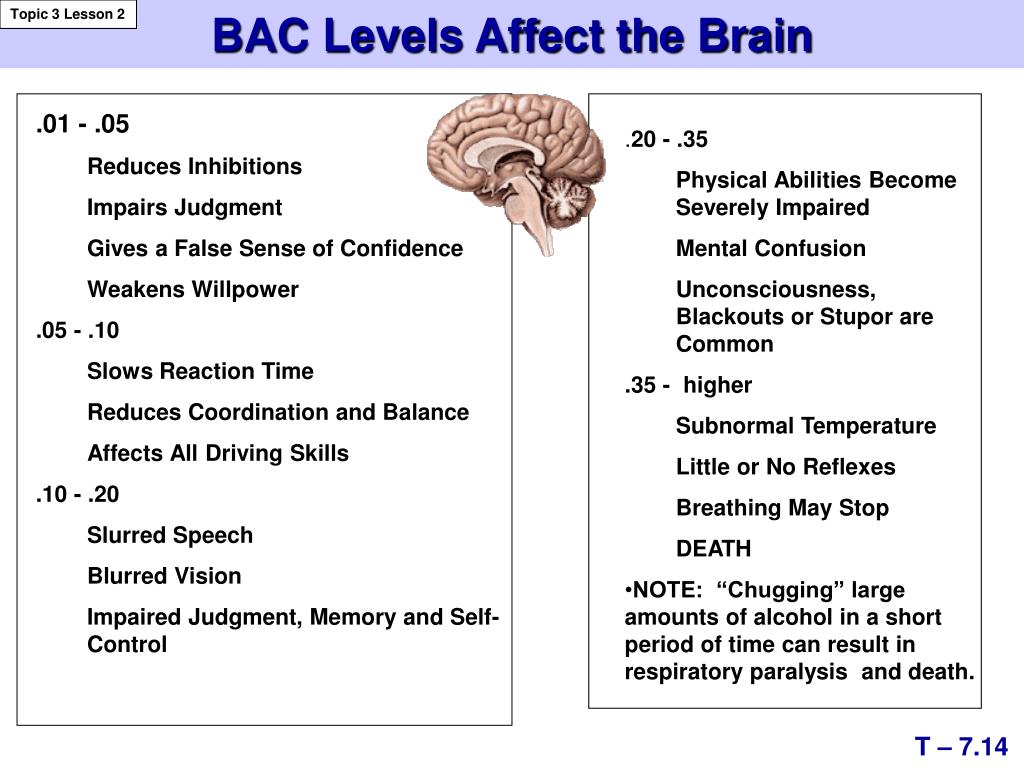 Topic 3 Lesson 2

BAC Levels Affect the Brain

.01 - .05

Reduces Inhibitions

Impairs Judgment

Gives a False Sense of Confidence

Weakens Willpower

.05 - .10

Slows Reaction Time

Reduces Coordination and Balance

Affects All Driving Skills

.10 - .20

Slurred Speech

Blurred Vision

Impaired Judgment, Memory and Self-Control

.20 - .35

Physical Abilities Become Severely Impaired

Mental Confusion

Unconsciousness, Blackouts or Stupor are Common

.35 - higher

Subnormal Temperature

Little or No Reflexes

Breathing May Stop

DEATH

•NOTE: “Chugging” large amounts of alcohol in a short period of time can result in respiratory paralysis and death.

T – 7.14